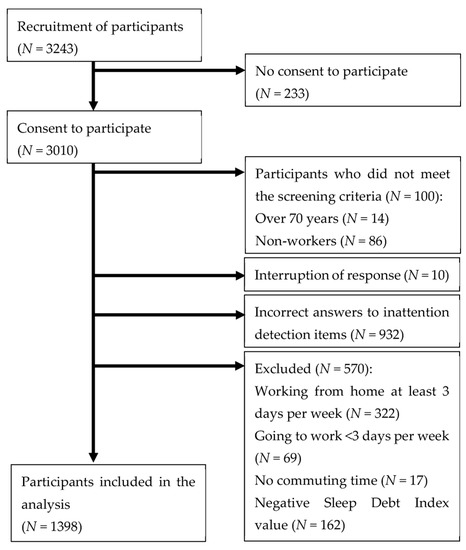 Recruitment of participants
($N = 3243$)

No consent to participate
($N = 233$)

Consent to participate
($N = 3010$)

Participants who did not meet the screening criteria ($N = 100$):
Over 70 years ($N = 14$)
Non-workers ($N = 86$)

Interruption of response ($N = 10$)

Incorrect answers to inattention detection items ($N = 932$)

Excluded ($N = 570$):
Working from home at least 3 days per week ($N = 322$)
Going to work <3 days per week ($N = 69$)
No commuting time ($N = 17$)
Negative Sleep Debt Index value ($N = 162$)

Participants included in the analysis
($N = 1398$)